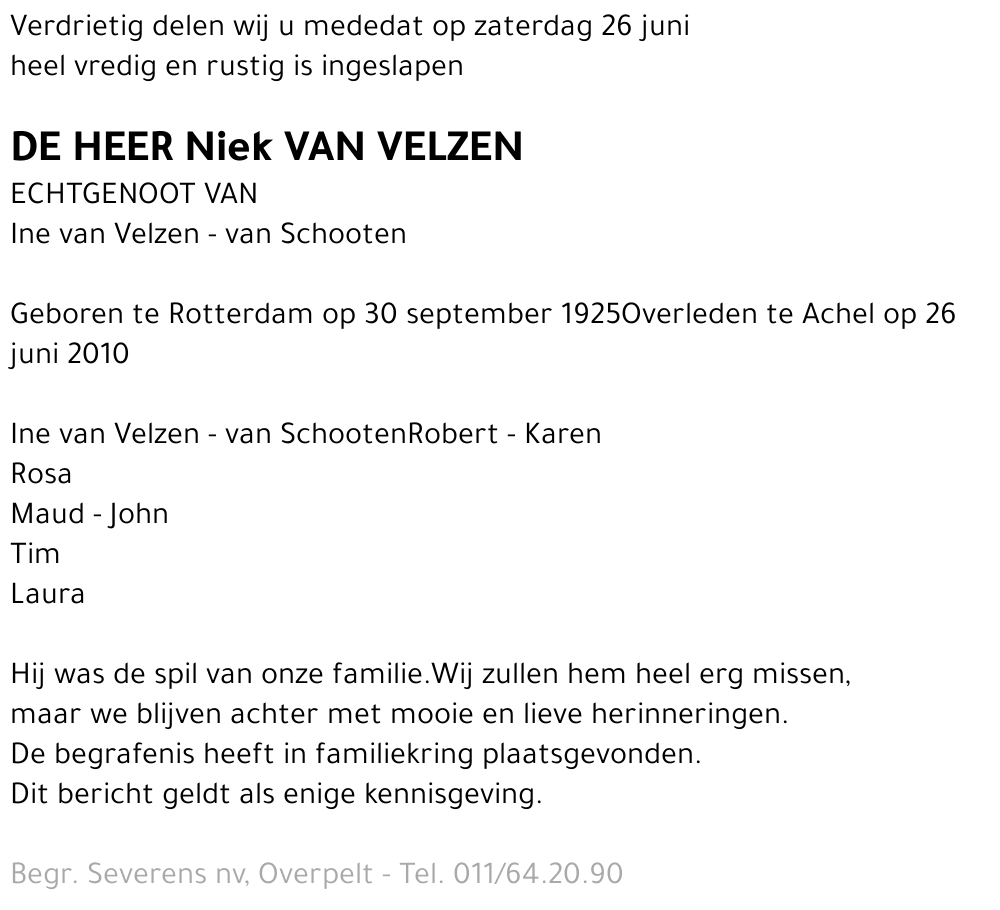 Verdrietig delen wij u mededat op zaterdag 26 juni
heel vredig en rustig is ingeslapen

DE HEER Niek VAN VELZEN
ECHTGENOOT VAN
Ine van Velzen - van Schooten

Geboren te Rotterdam op 30 september 1925Overleden te Achel op 26 juni 2010

Ine van Velzen - van SchootenRobert - Karen
Rosa
Maud - John
Tim
Laura

Hij was de spil van onze familie.Wij zullen hem heel erg missen,
maar we blijven achter met mooie en lieve herinneringen.
De begrafenis heeft in familiekring plaatsgevonden.
Dit bericht geldt als enige kennisgeving.

Begr. Severens nv, Overpelt - Tel. 011/64.20.90